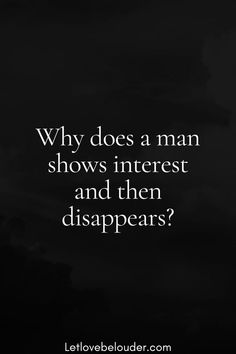 Why does a man shows interest and then disappears?

Letlovebelouder.com